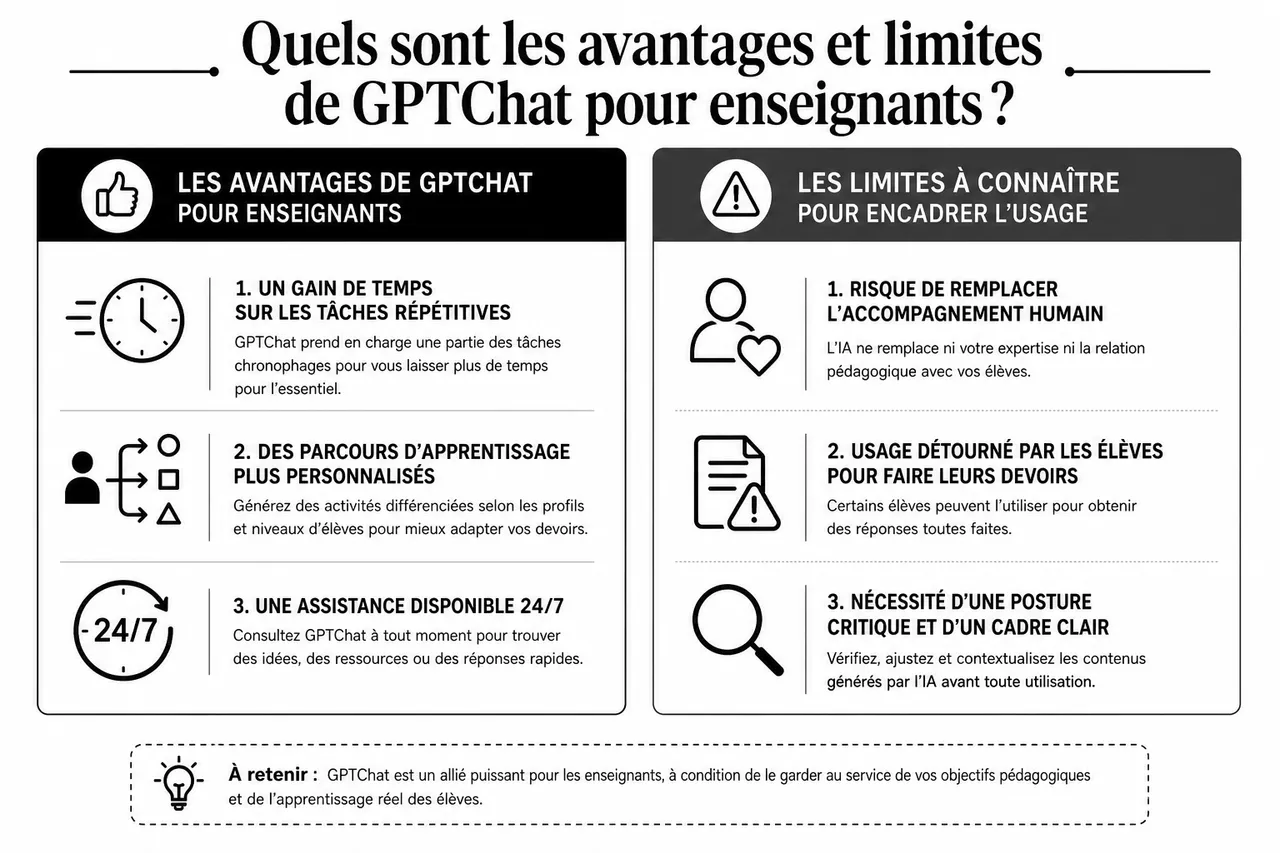 Quels sont les avantages et limites de GPTChat pour enseignants ?

LES AVANTAGES DE GPTCHAT POUR ENSEIGNANTS

1. UN GAIN DE TEMPS SUR LES TÂCHES RÉPÉTITIVES
GPTChat prend en charge une partie des tâches chronophages pour vous laisser plus de temps pour l'essentiel.

2. DES PARCOURS D'APPRENTISSAGE PLUS PERSONNALISÉS
Générez des activités différenciées selon les profils et niveaux d'élèves pour mieux adapter vos devoirs.

24/7
3. UNE ASSISTANCE DISPONIBLE 24/7
Consultez GPTChat à tout moment pour trouver des idées, des ressources ou des réponses rapides.

LES LIMITES À CONNAÎTRE POUR ENCADRER L'USAGE

1. RISQUE DE REMPLACER L'ACCOMPAGNEMENT HUMAIN
L'IA ne remplace ni votre expertise ni la relation pédagogique avec vos élèves.

2. USAGE DÉTOURNÉ PAR LES ÉLÈVES POUR FAIRE LEURS DEVOIRS
Certains élèves peuvent l'utiliser pour obtenir des réponses toutes faites.

3. NÉCESSITÉ D'UNE POSTURE CRITIQUE ET D'UN CADRE CLAIR
Vérifiez, ajustez et contextualisez les contenus générés par l'IA avant toute utilisation.

À retenir : GPTChat est un allié puissant pour les enseignants, à condition de le garder au service de vos objectifs pédagogiques et de l'apprentissage réel des élèves.